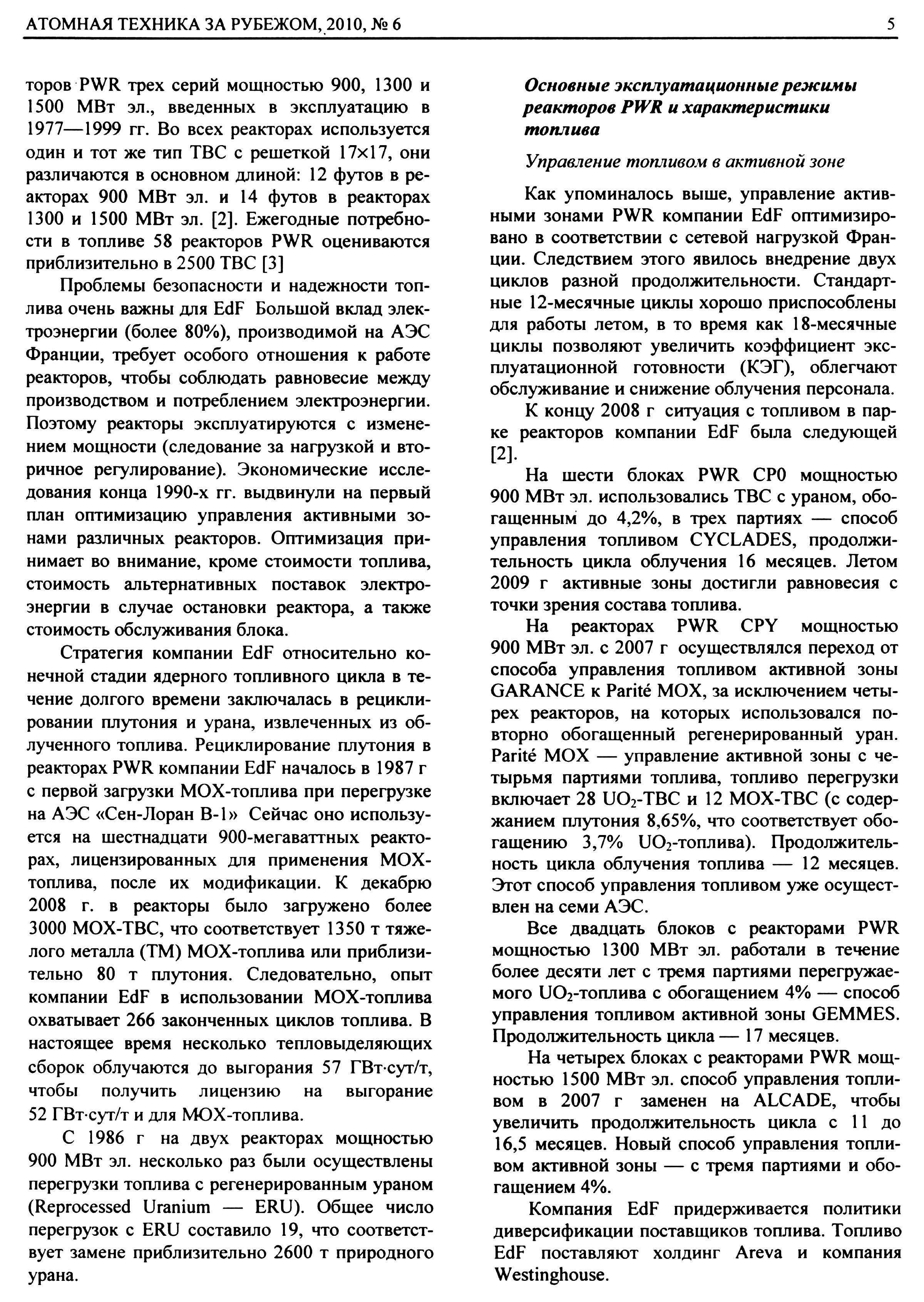 АТОМНАЯ ТЕХНИКА ЗА РУБЕЖОМ, 2010, № 6

5

торов PWR трех серий мощностью 900, 1300 и 1500 МВт эл., введенных в эксплуатацию в 1977—1999 гг. Во всех реакторах используется один и тот же тип ТВС с решеткой 17×17, они различаются в основном длиной: 12 футов в реакторах 900 МВт эл. и 14 футов в реакторах 1300 и 1500 МВт эл. [2]. Ежегодные потребности в топливе 58 реакторов PWR оцениваются приблизительно в 2500 ТВС [3]

Проблемы безопасности и надежности топлива очень важны для EdF Большой вклад электроэнергии (более 80%), производимой на АЭС Франции, требует особого отношения к работе реакторов, чтобы соблюдать равновесие между производством и потреблением электроэнергии. Поэтому реакторы эксплуатируются с изменением мощности (следование за нагрузкой и вторичное регулирование). Экономические исследования конца 1990-х гг. выдвинули на первый план оптимизацию управления активными зонами различных реакторов. Оптимизация принимает во внимание, кроме стоимости топлива, стоимость альтернативных поставок электроэнергии в случае остановки реактора, а также стоимость обслуживания блока.

Стратегия компании EdF относительно конечной стадии ядерного топливного цикла в течение долгого времени заключалась в рециклировании плутония и урана, извлеченных из облученного топлива. Рециклирование плутония в реакторах PWR компании EdF началось в 1987 г с первой загрузки МОХ-топлива при перегрузке на АЭС «Сен-Лоран В-1» Сейчас оно используется на шестнадцати 900-мегаваттных реакторах, лицензированных для применения МОХ-топлива, после их модификации. К декабрю 2008 г. в реакторы было загружено более 3000 МОХ-ТВС, что соответствует 1350 т тяжелого металла (ТМ) МОХ-топлива или приблизительно 80 т плутония. Следовательно, опыт компании EdF в использовании МОХ-топлива охватывает 266 законченных циклов топлива. В настоящее время несколько тепловыделяющих сборок облучаются до выгорания 57 ГВт·сут/т, чтобы получить лицензию на выгорание 52 ГВт·сут/т и для МОХ-топлива.

С 1986 г на двух реакторах мощностью 900 МВт эл. несколько раз были осуществлены перегрузки топлива с регенерированным ураном (Reprocessed Uranium — ERU). Общее число перегрузок с ERU составило 19, что соответствует замене приблизительно 2600 т природного урана.

Основные эксплуатационные режимы реакторов PWR и характеристики топлива

Управление топливом в активной зоне

Как упоминалось выше, управление активными зонами PWR компании EdF оптимизировано в соответствии с сетевой нагрузкой Франции. Следствием этого явилось внедрение двух циклов разной продолжительности. Стандартные 12-месячные циклы хорошо приспособлены для работы летом, в то время как 18-месячные циклы позволяют увеличить коэффициент эксплуатационной готовности (КЭГ), облегчают обслуживание и снижение облучения персонала.

К концу 2008 г ситуация с топливом в парке реакторов компании EdF была следующей [2].

На шести блоках PWR CP0 мощностью 900 МВт эл. использовались ТВС с ураном, обогащенным до 4,2%, в трех партиях — способ управления топливом CYCLADES, продолжительность цикла облучения 16 месяцев. Летом 2009 г активные зоны достигли равновесия с точки зрения состава топлива.

На реакторах PWR CPY мощностью 900 МВт эл. с 2007 г осуществлялся переход от способа управления топливом активной зоны GARANCE к Parité MOX, за исключением четырех реакторов, на которых использовался повторно обогащенный регенерированный уран. Parité MOX — управление активной зоны с четырьмя партиями топлива, топливо перегрузки включает 28 $UO_2$-ТВС и 12 МОХ-ТВС (с содержанием плутония 8,65%, что соответствует обогащению 3,7% $UO_2$-топлива). Продолжительность цикла облучения топлива — 12 месяцев. Этот способ управления топливом уже осуществлен на семи АЭС.

Все двадцать блоков с реакторами PWR мощностью 1300 МВт эл. работали в течение более десяти лет с тремя партиями перегружаемого $UO_2$-топлива с обогащением 4% — способ управления топливом активной зоны GEMMES. Продолжительность цикла — 17 месяцев.

На четырех блоках с реакторами PWR мощностью 1500 МВт эл. способ управления топливом в 2007 г заменен на ALCADE, чтобы увеличить продолжительность цикла с 11 до 16,5 месяцев. Новый способ управления топливом активной зоны — с тремя партиями и обогащением 4%.

Компания EdF придерживается политики диверсификации поставщиков топлива. Топливо EdF поставляют холдинг Areva и компания Westinghouse.